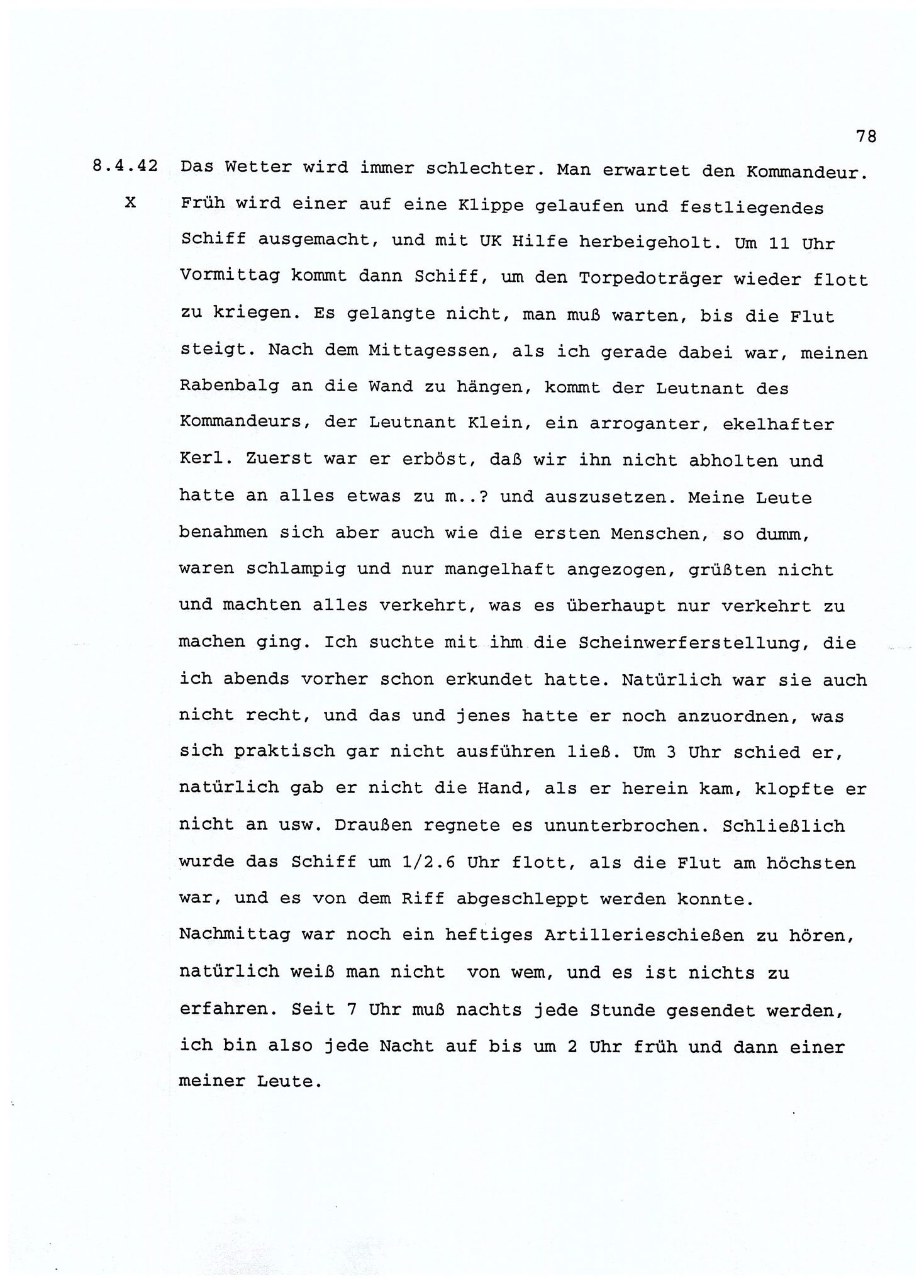 78

8.4.42 Das Wetter wird immer schlechter. Man erwartet den Kommandeur.
X Früh wird einer auf eine Klippe gelaufen und festliegendes Schiff ausgemacht, und mit UK Hilfe herbeigeholt. Um 11 Uhr Vormittag kommt dann Schiff, um den Torpedoträger wieder flott zu kriegen. Es gelangte nicht, man muß warten, bis die Flut steigt. Nach dem Mittagessen, als ich gerade dabei war, meinen Rabenbalg an die Wand zu hängen, kommt der Leutnant des Kommandeurs, der Leutnant Klein, ein arroganter, ekelhafter Kerl. Zuerst war er erböst, daß wir ihn nicht abholten und hatte an alles etwas zu m..? und auszusetzen. Meine Leute benahmen sich aber auch wie die ersten Menschen, so dumm, waren schlampig und nur mangelhaft angezogen, grüßten nicht und machten alles verkehrt, was es überhaupt nur verkehrt zu machen ging. Ich suchte mit ihm die Scheinwerferstellung, die ich abends vorher schon erkundet hatte. Natürlich war sie auch nicht recht, und das und jenes hatte er noch anzuordnen, was sich praktisch gar nicht ausführen ließ. Um 3 Uhr schied er, natürlich gab er nicht die Hand, als er herein kam, klopfte er nicht an usw. Draußen regnete es ununterbrochen. Schließlich wurde das Schiff um 1/2.6 Uhr flott, als die Flut am höchsten war, und es von dem Riff abgeschleppt werden konnte. Nachmittag war noch ein heftiges Artillerieschießen zu hören, natürlich weiß man nicht von wem, und es ist nichts zu erfahren. Seit 7 Uhr muß nachts jede Stunde gesendet werden, ich bin also jede Nacht auf bis um 2 Uhr früh und dann einer meiner Leute.